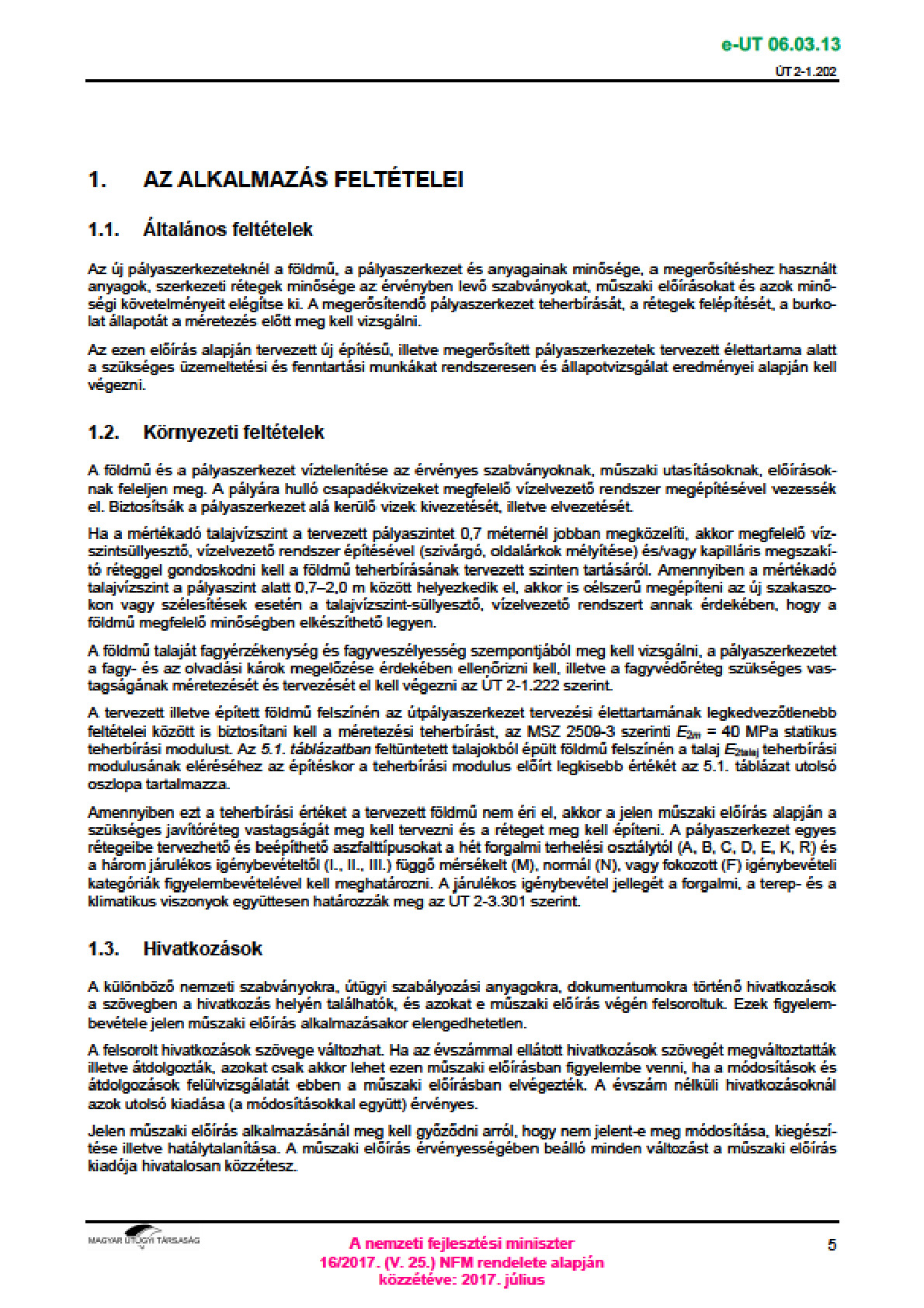 e-UT 06.03.13

ÚT 2-1.202

1. AZ ALKALMAZÁS FELTÉTELEI

1.1. Általános feltételek

Az új pályaszerkezeteknél a földmű, a pályaszerkezet és anyagainak minősége, a megerősítéshez használt anyagok, szerkezeti rétegek minősége az érvényben levő szabványokat, műszaki előírásokat és azok minőségi követelményeit elégítse ki. A megerősítendő pályaszerkezet teherbírását, a rétegek felépítését, a burkolat állapotát a méretezés előtt meg kell vizsgálni.

Az ezen előírás alapján tervezett új építésű, illetve megerősített pályaszerkezetek tervezett élettartama alatt a szükséges üzemeltetési és fenntartási munkákat rendszeresen és állapotvizsgálat eredményei alapján kell végezni.

1.2. Környezeti feltételek

A földmű és a pályaszerkezet víztelenítése az érvényes szabványoknak, műszaki utasításoknak, előírásoknak feleljen meg. A pályára hulló csapadékvizeket megfelelő vízelvezető rendszer megépítésével vezessék el. Biztosítsák a pályaszerkezet alá kerülő vizek kivezetését, illetve elvezetését.

Ha a mértékadó talajvízszint a tervezett pályaszintet 0,7 méternél jobban megközelíti, akkor megfelelő vízszintsüllyesztő, vízelvezető rendszer építésével (szivárgó, oldalárkok mélyítése) és/vagy kapilláris megszakító réteggel gondoskodni kell a földmű teherbírásának tervezett szinten tartásáról. Amennyiben a mértékadó talajvízszint a pályaszint alatt 0,7–2,0 m között helyezkedik el, akkor is célszerű megépíteni az új szakaszokon vagy szélesítések esetén a talajvízszint-süllyesztő, vízelvezető rendszert annak érdekében, hogy a földmű megfelelő minőségben elkészíthető legyen.

A földmű talaját fagyérzékenység és fagyveszélyesség szempontjából meg kell vizsgálni, a pályaszerkezetet a fagy- és az olvadási károk megelőzése érdekében ellenőrizni kell, illetve a fagyvédőréteg szükséges vastagságának méretezését és tervezését el kell végezni az ÚT 2-1.222 szerint.

A tervezett illetve épített földmű felszínén az útpályaszerkezet tervezési élettartamának legkedvezőtlenebb feltételei között is biztosítani kell a méretezési teherbírást, az MSZ 2509-3 szerinti $E_{2m}$ = 40 MPa statikus teherbírási modulust. Az 5.1. táblázatban feltüntetett talajokból épült földmű felszínén a talaj $E_{2talaj}$ teherbírási modulusának eléréséhez az építéskor a teherbírási modulus előírt legkisebb értékét az 5.1. táblázat utolsó oszlopa tartalmazza.

Amennyiben ezt a teherbírási értéket a tervezett földmű nem éri el, akkor a jelen műszaki előírás alapján a szükséges javítóréteg vastagságát meg kell tervezni és a réteget meg kell építeni. A pályaszerkezet egyes rétegeibe tervezhető és beépíthető aszfalttípusokat a hét forgalmi terhelési osztálytól (A, B, C, D, E, K, R) és a három járulékos igénybevételtől (I., II., III.) függő mérsékelt (M), normál (N), vagy fokozott (F) igénybevételi kategóriák figyelembevételével kell meghatározni. A járulékos igénybevétel jellegét a forgalmi, a terep- és a klimatikus viszonyok együttesen határozzák meg az ÚT 2-3.301 szerint.

1.3. Hivatkozások

A különböző nemzeti szabványokra, útügyi szabályozási anyagokra, dokumentumokra történő hivatkozások a szövegben a hivatkozás helyén találhatók, és azokat e műszaki előírás végén felsoroltuk. Ezek figyelembevétele jelen műszaki előírás alkalmazásakor elengedhetetlen.

A felsorolt hivatkozások szövege változhat. Ha az évszámmal ellátott hivatkozások szövegét megváltoztatták illetve átdolgozták, azokat csak akkor lehet ezen műszaki előírásban figyelembe venni, ha a módosítások és átdolgozások felülvizsgálatát ebben a műszaki előírásban elvégezték. A évszám nélküli hivatkozásoknál azok utolsó kiadása (a módosításokkal együtt) érvényes.

Jelen műszaki előírás alkalmazásánál meg kell győződni arról, hogy nem jelent-e meg módosítása, kiegészítése illetve hatálytalanítása. A műszaki előírás érvényességében beálló minden változást a műszaki előírás kiadója hivatalosan közzétesz.

MAGYAR ÚTÜGYI TÁRSASÁG

A nemzeti fejlesztési miniszter
16/2017. (V. 25.) NFM rendelete alapján
közzétéve: 2017. július

5